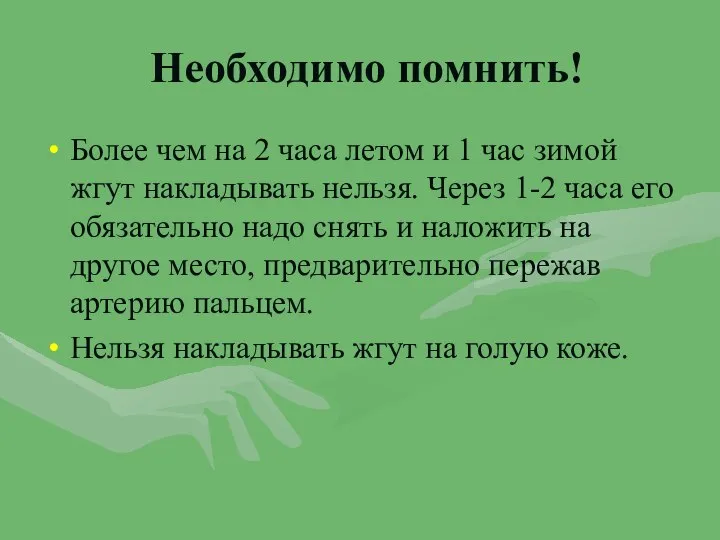 Необходимо помнить!

• Более чем на 2 часа летом и 1 час зимой жгут накладывать нельзя. Через 1-2 часа его обязательно надо снять и наложить на другое место, предварительно пережав артерию пальцем.
• Нельзя накладывать жгут на голую коже.